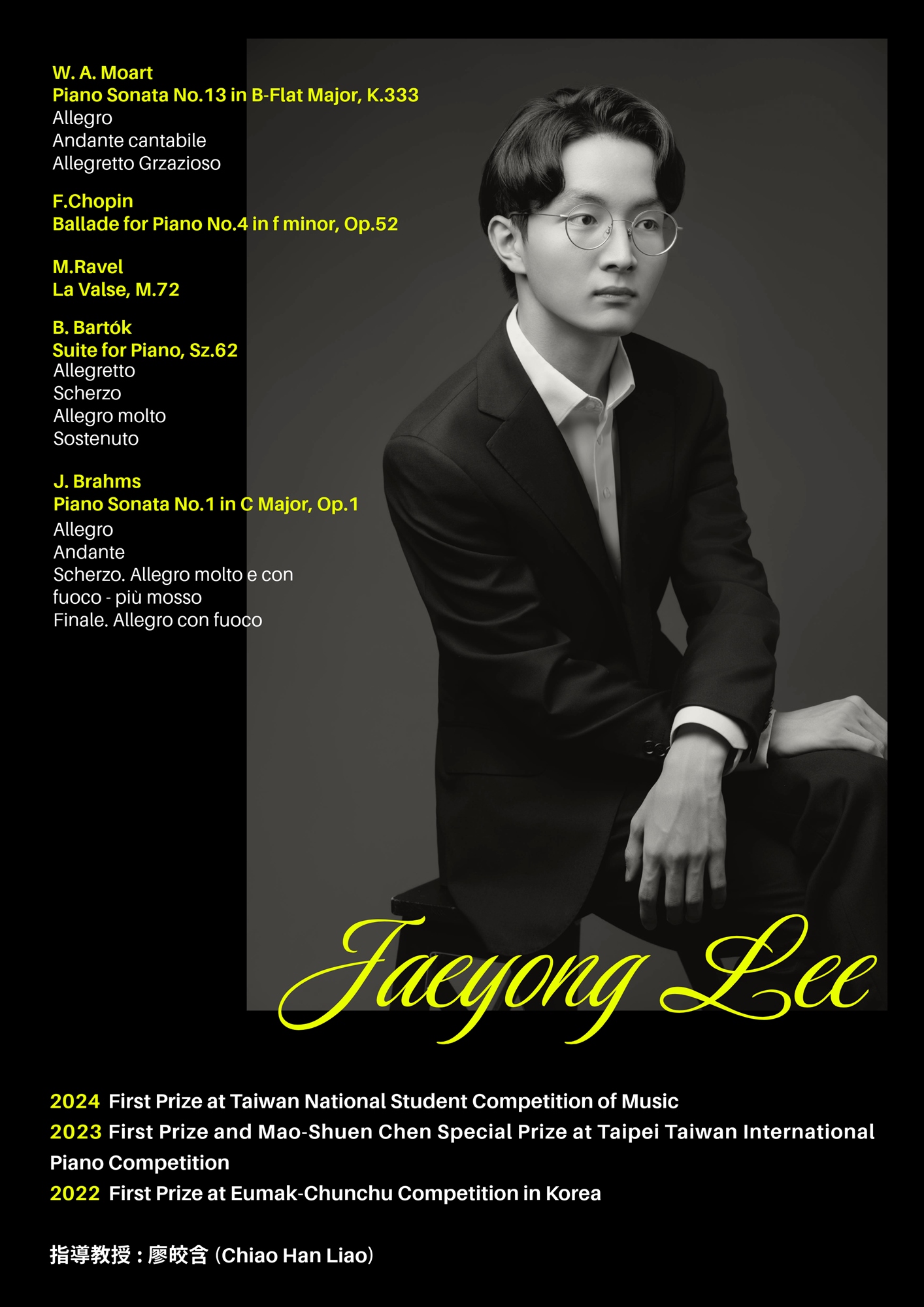 W. A. Moart
Piano Sonata No.13 in B-Flat Major, K.333
Allegro
Andante cantabile
Allegretto Grzazioso

F.Chopin
Ballade for Piano No.4 in f minor, Op.52

M.Ravel
La Valse, M.72

B. Bartók
Suite for Piano, Sz.62
Allegretto
Scherzo
Allegro molto
Sostenuto

J. Brahms
Piano Sonata No.1 in C Major, Op.1
Allegro
Andante
Scherzo. Allegro molto e con fuoco - più mosso
Finale. Allegro con fuoco

Jaeyong Lee

2024 First Prize at Taiwan National Student Competition of Music
2023 First Prize and Mao-Shuen Chen Special Prize at Taipei Taiwan International Piano Competition
2022 First Prize at Eumak-Chunchu Competition in Korea

指導教授：廖皎含 (Chiao Han Liao)